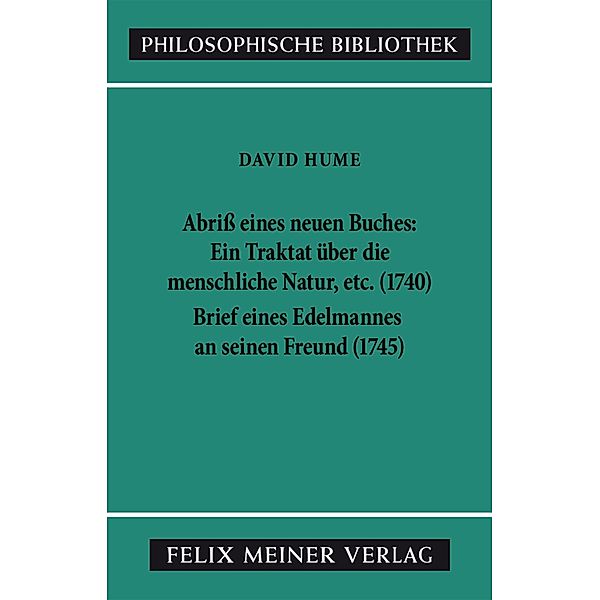 PHILOSOPHISCHE BIBLIOTHEK

DAVID HUME

Abriß eines neuen Buches: Ein Traktat über die menschliche Natur, etc. (1740)

Brief eines Edelmannes an seinen Freund (1745)

FELIX MEINER VERLAG